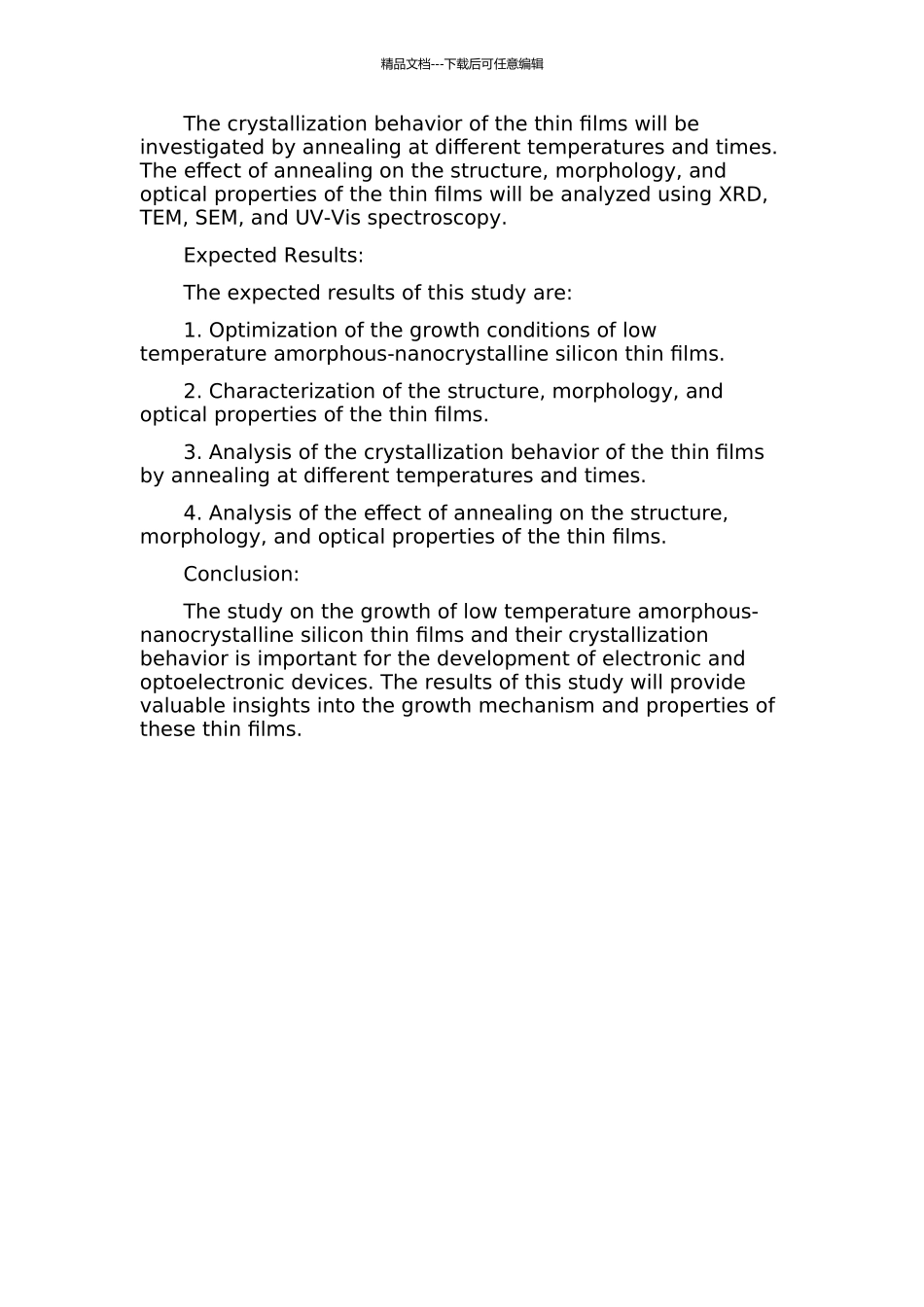 精品文档---下载后可任意编辑

The crystallization behavior of the thin films will be investigated by annealing at different temperatures and times. The effect of annealing on the structure, morphology, and optical properties of the thin films will be analyzed using XRD, TEM, SEM, and UV-Vis spectroscopy.

Expected Results:

The expected results of this study are:

1. Optimization of the growth conditions of low temperature amorphous-nanocrystalline silicon thin films.

2. Characterization of the structure, morphology, and optical properties of the thin films.

3. Analysis of the crystallization behavior of the thin films by annealing at different temperatures and times.

4. Analysis of the effect of annealing on the structure, morphology, and optical properties of the thin films.

Conclusion:

The study on the growth of low temperature amorphous-nanocrystalline silicon thin films and their crystallization behavior is important for the development of electronic and optoelectronic devices. The results of this study will provide valuable insights into the growth mechanism and properties of these thin films.